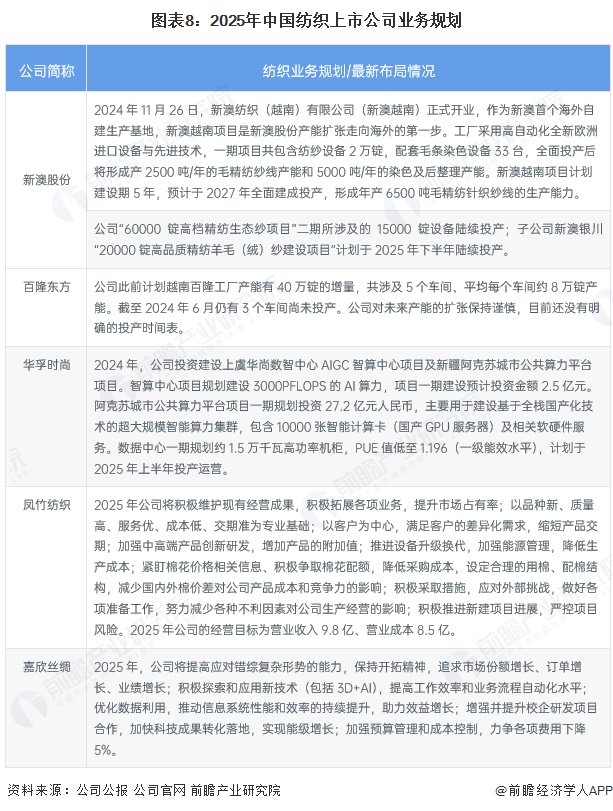 图表8：2025年中国纺织上市公司业务规划

| 公司简称 | 纺织业务规划/最新布局情况 |
|---|---|
| 新澳股份 | 2024 年 11 月 26 日，新澳纺织（越南）有限公司（新澳越南）正式开业，作为新澳首个海外自建生产基地，新澳越南项目是新澳股份产能扩张走向海外的第一步。工厂采用高自动化全新欧洲进口设备与先进技术，一期项目共包含纺纱设备 2 万锭，配套毛条染色设备 33 台，全面投产后将形成产 2500 吨/年的毛精纺纱线产能和 5000 吨/年的染色及后整理产能。新澳越南项目计划建设期 5 年，预计于 2027 年全面建成投产，形成年产 6500 吨毛精纺针织纱线的生产能力。 |
| | 公司"60000 锭高档精纺生态纱项目"二期所涉及的 15000 锭设备陆续投产；子公司新澳银川"20000 锭高品质精纺羊毛（绒）纱建设项目"计划于 2025 年下半年陆续投产。 |
| 百隆东方 | 公司此前计划越南百隆工厂产能有 40 万锭的增量，共涉及 5 个车间、平均每个车间约 8 万锭产能。截至 2024 年 6 月仍有 3 个车间尚未投产。公司对未来产能的扩张保持谨慎，目前还没有明确的投产时间表。 |
| 华孚时尚 | 2024 年，公司投资建设上虞华尚数智中心 AIGC 智算中心项目及新疆阿克苏城市公共算力平台项目。智算中心项目规划建设 3000PFLOPS 的 AI 算力，项目一期建设预计投资金额 2.5 亿元。阿克苏城市公共算力平台项目一期规划投资 27.2 亿元人民币，主要用于建设基于全栈国产化技术的超大规模智能算力集群，包含 10000 张智能计算卡（国产 GPU 服务器）及相关软硬件服务。数据中心一期规划约 1.5 万千瓦高功率机柜，PUE 值低至 1.196（一级能效水平），计划于 2025 年上半年投产运营。 |
| 凤竹纺织 | 2025 年公司将积极维护现有经营成果，积极拓展各项业务，提升市场占有率；以品种新、质量高、服务优、成本低、交期准为专业基础；以客户为中心，满足客户的差异化需求，缩短产品交期；加强中高端产品创新研发，增加产品的附加值；推进设备升级换代，加强能源管理，降低生产成本；紧盯棉花价格相关信息、积极争取棉花配额，降低采购成本，设定合理的用棉、配棉结构，减少国内外棉价差对公司产品成本和竞争力的影响；积极采取措施，应对外部挑战，做好各项准备工作，努力减少各种不利因素对公司生产经营的影响；积极推进新建项目进展，严控项目风险。2025 年公司的经营目标为营业收入 9.8 亿、营业成本 8.5 亿。 |
| 嘉欣丝绸 | 2025 年，公司将提高应对错综复杂形势的能力，保持开拓精神，追求市场份额增长、订单增长、业绩增长；积极探索和应用新技术（包括 3D+AI），提高工作效率和业务流程自动化水平；优化数据利用，推动信息系统性能和效率的持续提升，助力效益增长；增强并提升校企研发项目合作，加快科技成果转化落地，实现能级增长；加强预算管理和成本控制，力争各项费用下降 5%。 |

资料来源：公司公报 公司官网 前瞻产业研究院

@前瞻经济学人APP